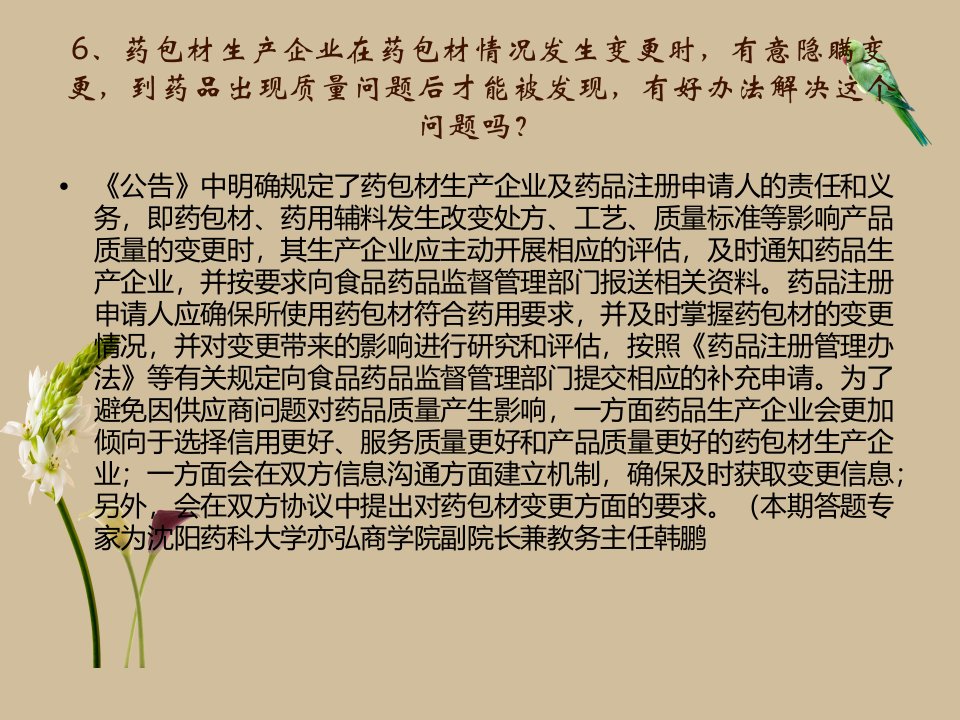 6、药包材生产企业在药包材情况发生变更时，有意隐瞒变更，到药品出现质量问题后才能被发现，有好办法解决这个问题吗？

• 《公告》中明确规定了药包材生产企业及药品注册申请人的责任和义务，即药包材、药用辅料发生改变处方、工艺、质量标准等影响产品质量的变更时，其生产企业应主动开展相应的评估，及时通知药品生产企业，并按要求向食品药品监督管理部门报送相关资料。药品注册申请人应确保所使用药包材符合药用要求，并及时掌握药包材的变更情况，并对变更带来的影响进行研究和评估，按照《药品注册管理办法》等有关规定向食品药品监督管理部门提交相应的补充申请。为了避免因供应商问题对药品质量产生影响，一方面药品生产企业会更加倾向于选择信用更好、服务质量更好和产品质量更好的药包材生产企业；一方面会在双方信息沟通方面建立机制，确保及时获取变更信息；另外，会在双方协议中提出对药包材变更方面的要求。（本期答题专家为沈阳药科大学亦弘商学院副院长兼教务主任韩鹏